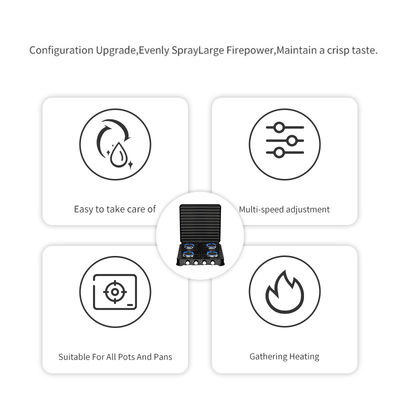 Configuration Upgrade,Evenly SprayLarge Firepower,Maintain a crisp taste.

Easy to take care of

Multi-speed adjustment

Suitable For All Pots And Pans

Gathering Heating